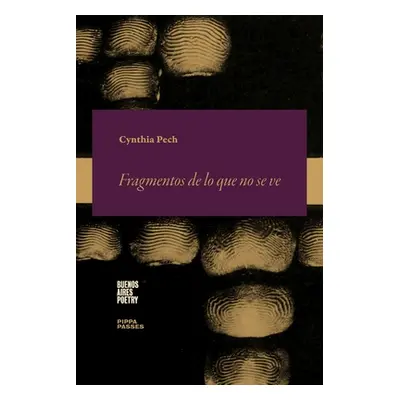 Cynthia Pech

Fragmentos de lo que no se ve

BUENOS AIRES POETRY

PIPPA PASSES